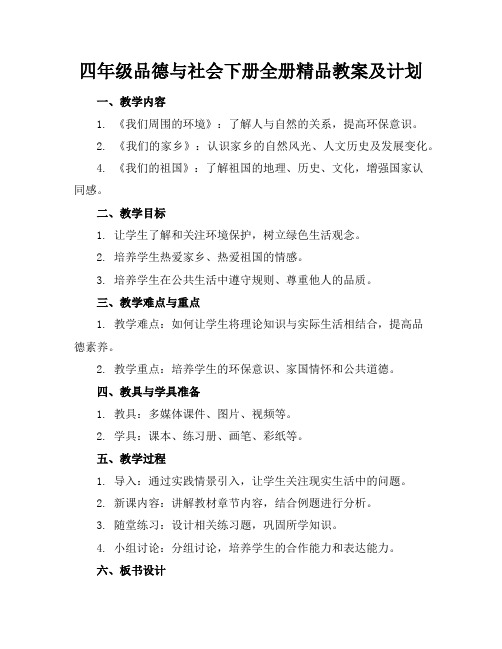 四年级品德与社会下册全册精品教案及计划

一、教学内容

1. 《我们周围的环境》：了解人与自然的关系，提高环保意识。

2. 《我们的家乡》：认识家乡的自然风光、人文历史及发展变化。

4. 《我们的祖国》：了解祖国的地理、历史、文化，增强国家认同感。

二、教学目标

1. 让学生了解和关注环境保护，树立绿色生活观念。

2. 培养学生热爱家乡、热爱祖国的情感。

3. 培养学生在公共生活中遵守规则、尊重他人的品质。

三、教学难点与重点

1. 教学难点：如何让学生将理论知识与实际生活相结合，提高品德素养。

2. 教学重点：培养学生的环保意识、家国情怀和公共道德。

四、教具与学具准备

1. 教具：多媒体课件、图片、视频等。

2. 学具：课本、练习册、画笔、彩纸等。

五、教学过程

1. 导入：通过实践情景引入，让学生关注现实生活中的问题。

2. 新课内容：讲解教材章节内容，结合例题进行分析。

3. 随堂练习：设计相关练习题，巩固所学知识。

4. 小组讨论：分组讨论，培养学生的合作能力和表达能力。

六、板书设计